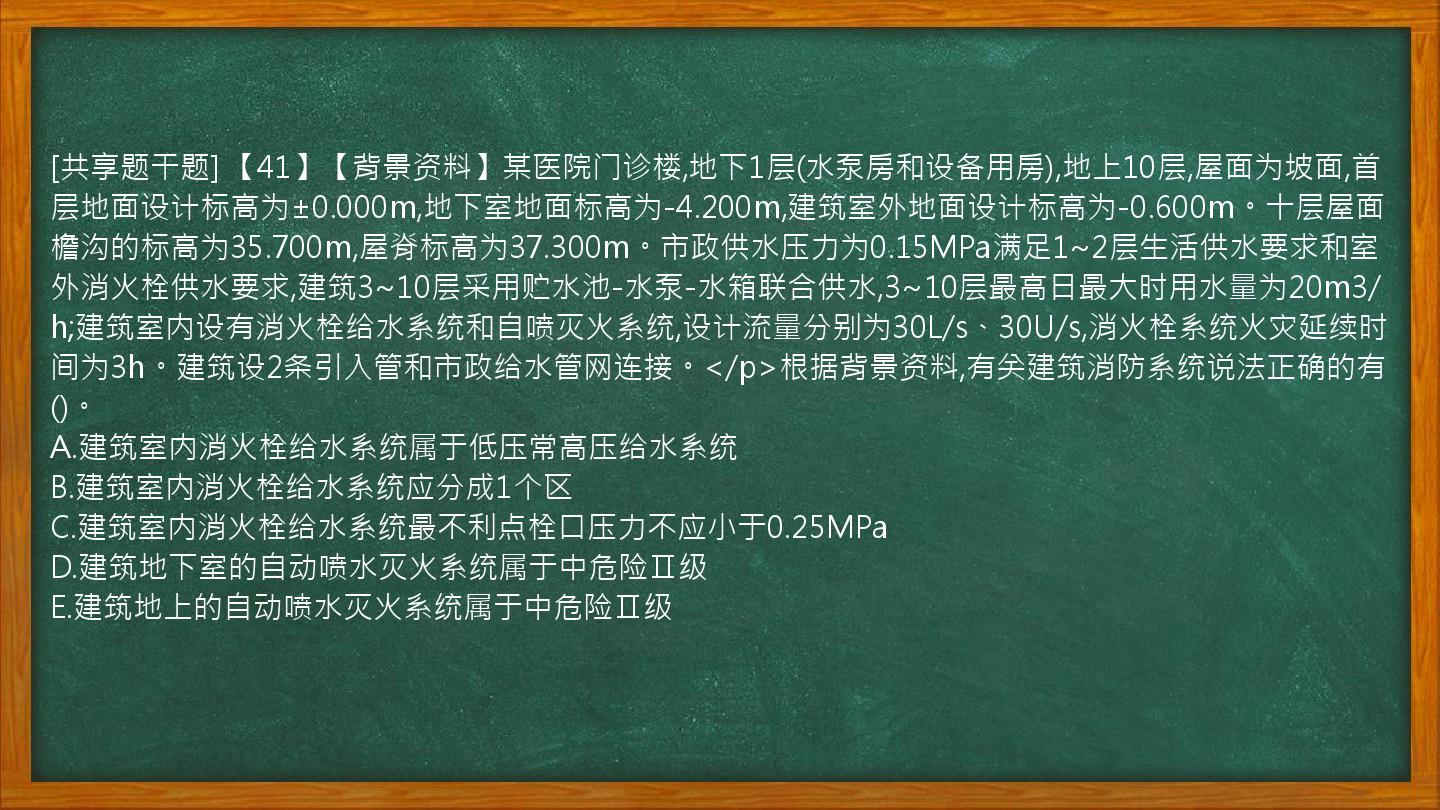 [共享题干题] 【41】【背景资料】某医院门诊楼,地下1层(水泵房和设备用房),地上10层,屋面为坡面,首层地面设计标高为±0.000m,地下室地面标高为-4.200m,建筑室外地面设计标高为-0.600m。十层屋面檐沟的标高为35.700m,屋脊标高为37.300m。市政供水压力为0.15MPa满足1~2层生活供水要求和室外消火栓供水要求,建筑3~10层采用贮水池-水泵-水箱联合供水,3~10层最高日最大时用水量为20m3/h;建筑室内设有消火栓给水系统和自喷灭火系统,设计流量分别为30L/s、30U/s,消火栓系统火灾延续时间为3h。建筑设2条引入管和市政给水管网连接。</p>根据背景资料,有关建筑消防系统说法正确的有()。
A.建筑室内消火栓给水系统属于低压常高压给水系统
B.建筑室内消火栓给水系统应分成1个区
C.建筑室内消火栓给水系统最不利点栓口压力不应小于0.25MPa
D.建筑地下室的自动喷水灭火系统属于中危险Ⅱ级
E.建筑地上的自动喷水灭火系统属于中危险Ⅱ级